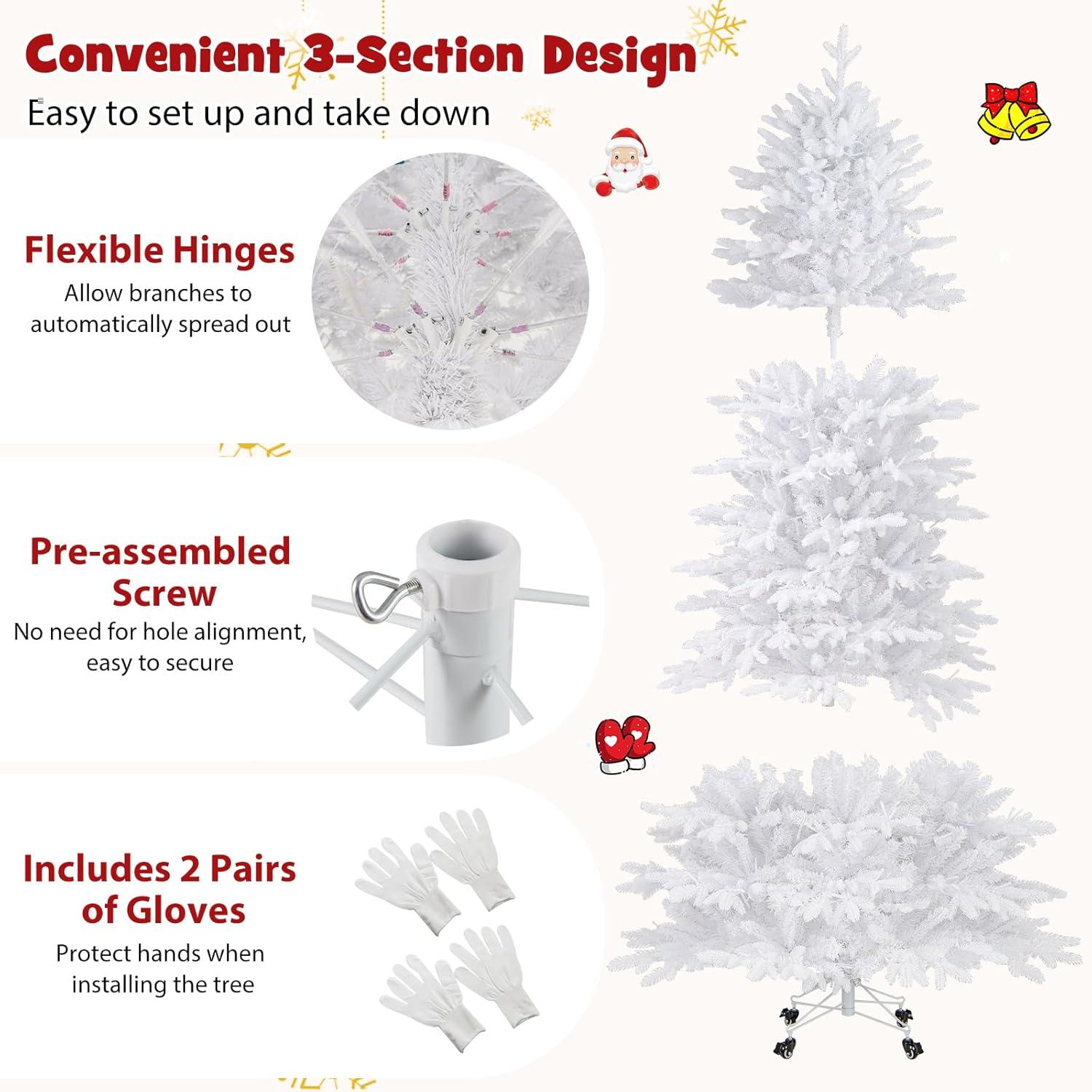 Convenient 3-Section Design

Easy to set up and take down

Flexible Hinges

Allow branches to automatically spread out

Pre-assembled Screw

No need for hole alignment, easy to secure

Includes 2 Pairs of Gloves

Protect hands when installing the tree